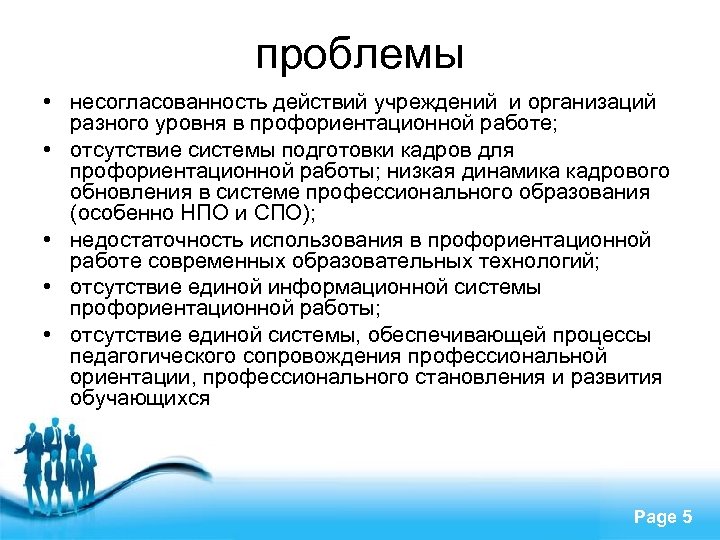 проблемы

• несогласованность действий учреждений и организаций разного уровня в профориентационной работе;

• отсутствие системы подготовки кадров для профориентационной работы; низкая динамика кадрового обновления в системе профессионального образования (особенно НПО и СПО);

• недостаточность использования в профориентационной работе современных образовательных технологий;

• отсутствие единой информационной системы профориентационной работы;

• отсутствие единой системы, обеспечивающей процессы педагогического сопровождения профессиональной ориентации, профессионального становления и развития обучающихся

Page 5